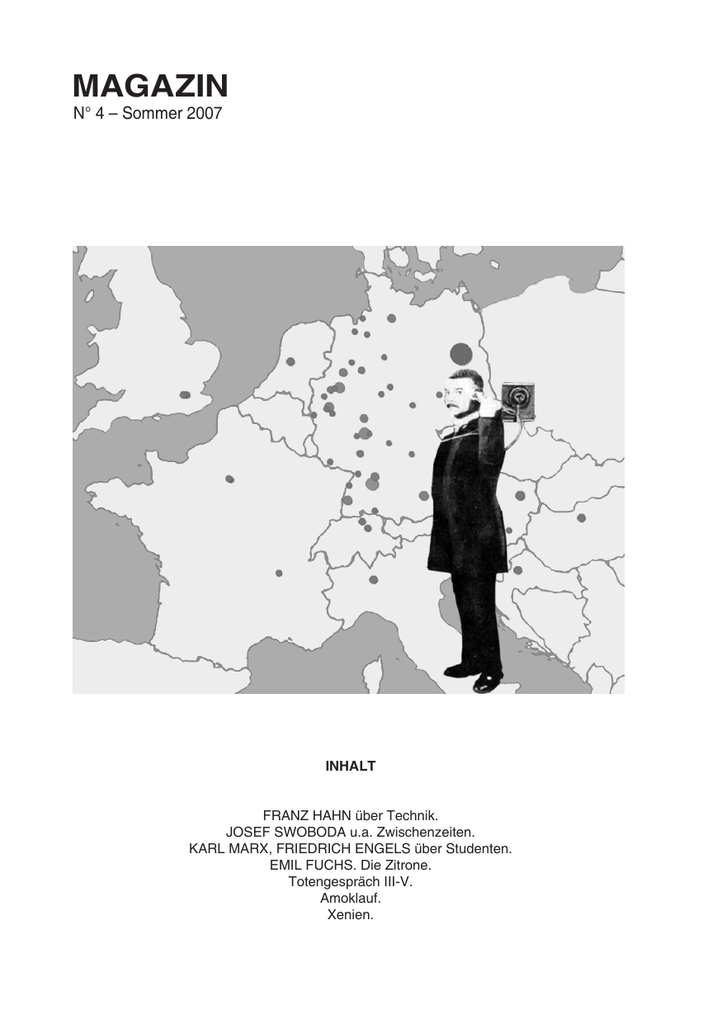 MAGAZIN
N° 4 – Sommer 2007

INHALT

FRANZ HAHN über Technik.
JOSEF SWOBODA u.a. Zwischenzeiten.
KARL MARX, FRIEDRICH ENGELS über Studenten.
EMIL FUCHS. Die Zitrone.
Totengespräch III-V.
Amoklauf.
Xenien.